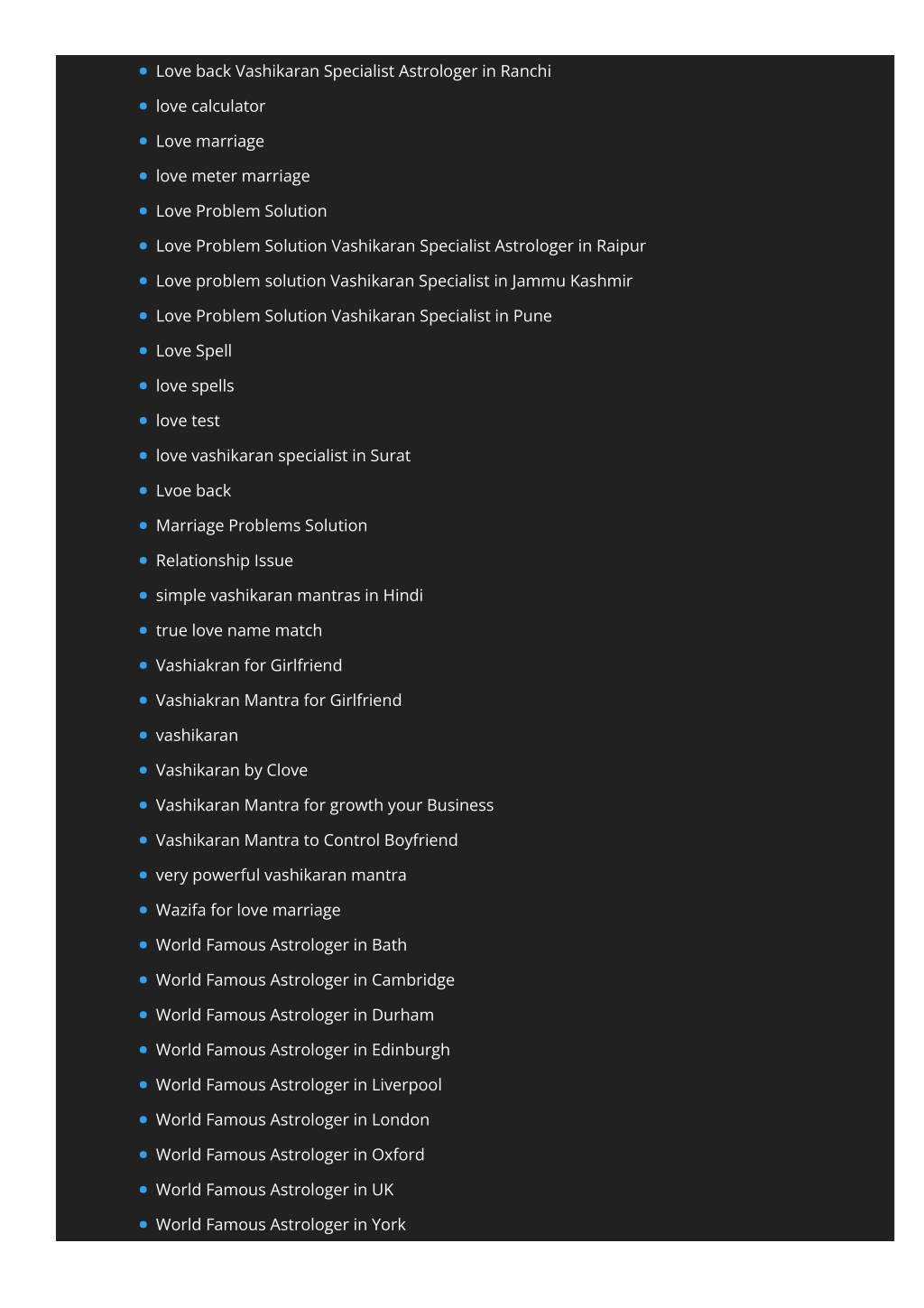 - Love back Vashikaran Specialist Astrologer in Ranchi
- love calculator
- Love marriage
- love meter marriage
- Love Problem Solution
- Love Problem Solution Vashikaran Specialist Astrologer in Raipur
- Love problem solution Vashikaran Specialist in Jammu Kashmir
- Love Problem Solution Vashikaran Specialist in Pune
- Love Spell
- love spells
- love test
- love vashikaran specialist in Surat
- Lvoe back
- Marriage Problems Solution
- Relationship Issue
- simple vashikaran mantras in Hindi
- true love name match
- Vashiakran for Girlfriend
- Vashiakran Mantra for Girlfriend
- vashikaran
- Vashikaran by Clove
- Vashikaran Mantra for growth your Business
- Vashikaran Mantra to Control Boyfriend
- very powerful vashikaran mantra
- Wazifa for love marriage
- World Famous Astrologer in Bath
- World Famous Astrologer in Cambridge
- World Famous Astrologer in Durham
- World Famous Astrologer in Edinburgh
- World Famous Astrologer in Liverpool
- World Famous Astrologer in London
- World Famous Astrologer in Oxford
- World Famous Astrologer in UK
- World Famous Astrologer in York